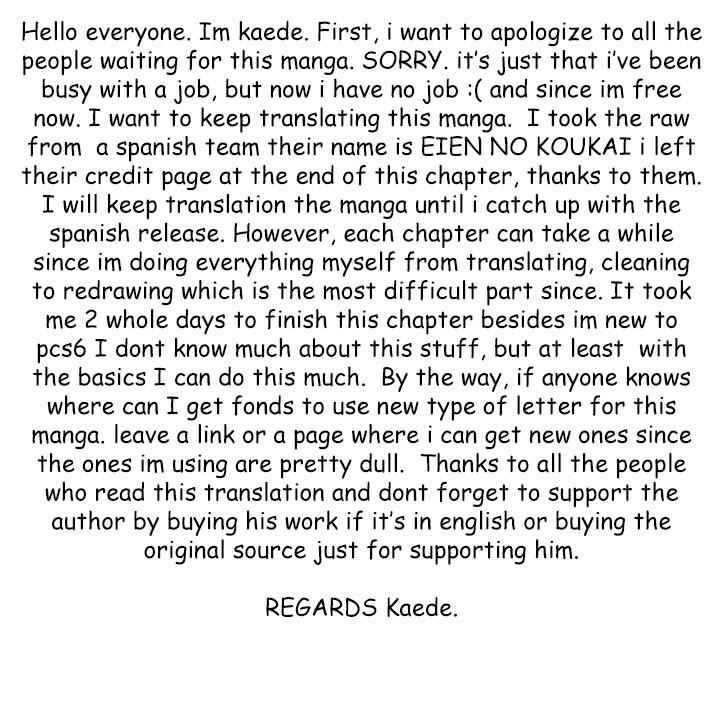 Hello everyone. Im kaede. First, i want to apologize to all the people waiting for this manga. SORRY. it's just that i've been busy with a job, but now i have no job :( and since im free now. I want to keep translating this manga. I took the raw from a spanish team their name is EIEN NO KOUKAI i left their credit page at the end of this chapter, thanks to them. I will keep translation the manga until i catch up with the spanish release. However, each chapter can take a while since im doing everything myself from translating, cleaning to redrawing which is the most difficult part since. It took me 2 whole days to finish this chapter besides im new to pcs6 I dont know much about this stuff, but at least with the basics I can do this much. By the way, if anyone knows where can I get fonds to use new type of letter for this manga. leave a link or a page where i can get new ones since the ones im using are pretty dull. Thanks to all the people who read this translation and dont forget to support the author by buying his work if it's in english or buying the original source just for supporting him.

REGARDS Kaede.